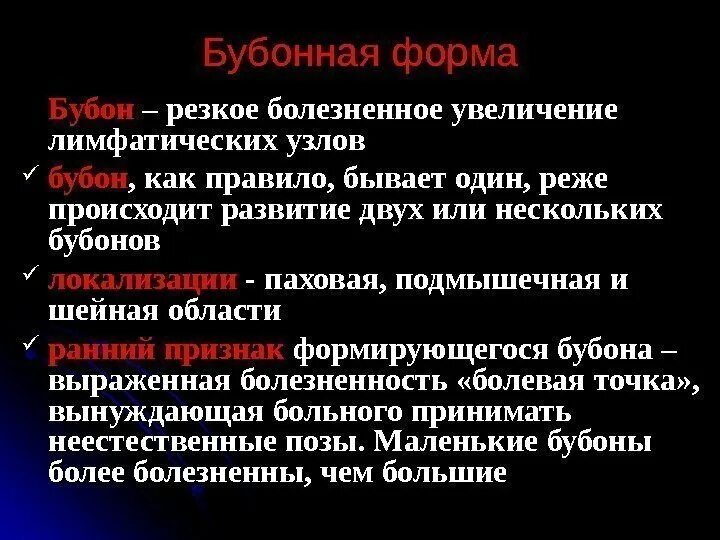 Бубонная форма

Бубон – резкое болезненное увеличение лимфатических узлов

✓ бубон, как правило, бывает один, реже происходит развитие двух или нескольких бубонов

✓ локализации - паховая, подмышечная и шейная области

✓ ранний признак формирующегося бубона – выраженная болезненность «болевая точка», вынуждающая больного принимать неестественные позы. Маленькие бубоны более болезненны, чем большие